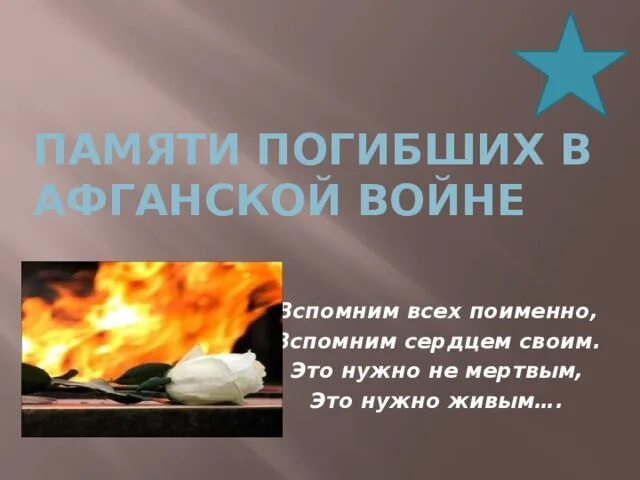 ПАМЯТИ ПОГИБШИХ В АФГАНСКОЙ ВОЙНЕ

Вспомним всех поименно,
Вспомним сердцем своим.
Это нужно не мертвым,
Это нужно живым….